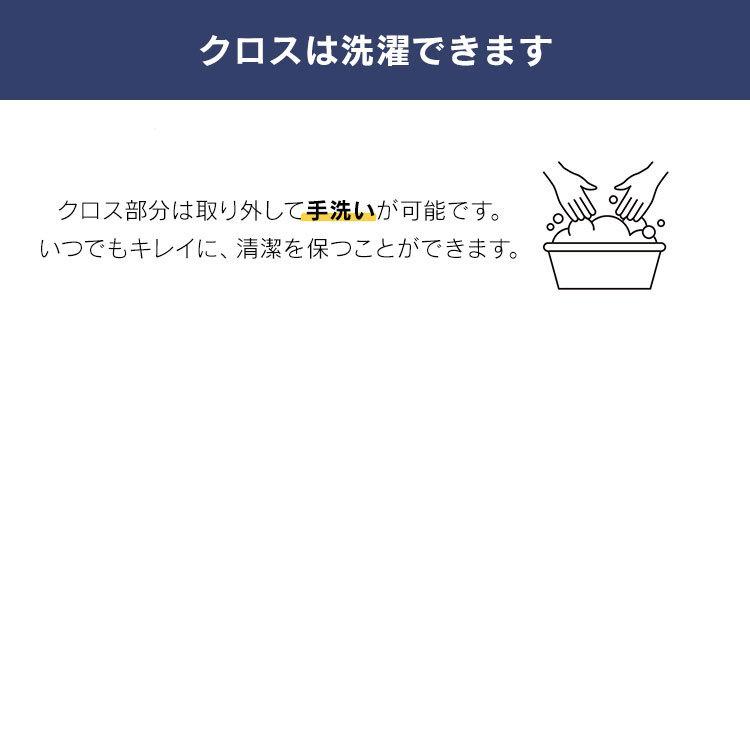 クロスは洗濯できます

クロス部分は取り外して手洗いが可能です。
いつでもキレイに、清潔を保つことができます。